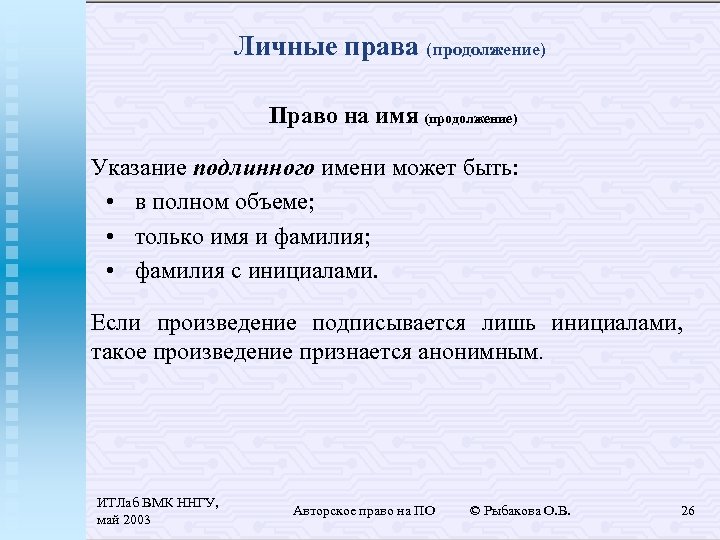 Личные права (продолжение)

Право на имя (продолжение)

Указание подлинного имени может быть:
• в полном объеме;
• только имя и фамилия;
• фамилия с инициалами.

Если произведение подписывается лишь инициалами, такое произведение признается анонимным.

ИТЛаб ВМК ННГУ, май 2003

Авторское право на ПО

© Рыбакова О.В.

26